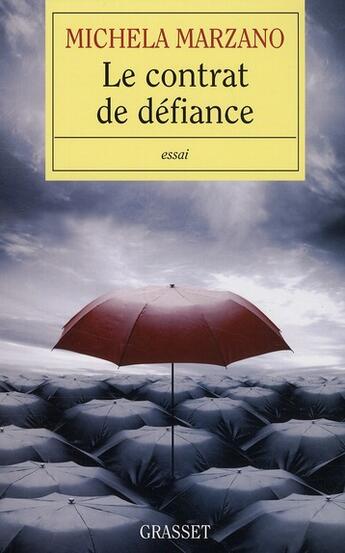 MICHELA MARZANO

Le contrat de défiance

essai

GRASSET